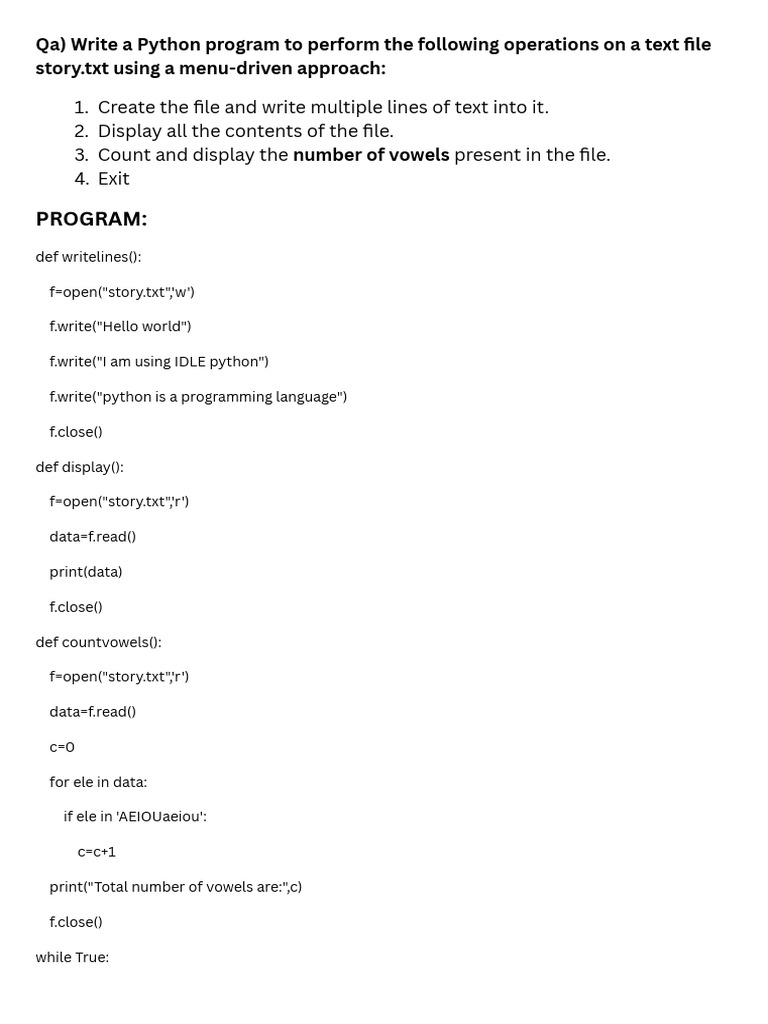 Qa) Write a Python program to perform the following operations on a text file story.txt using a menu-driven approach:

1. Create the file and write multiple lines of text into it.
2. Display all the contents of the file.
3. Count and display the number of vowels present in the file.
4. Exit

PROGRAM:

def writelines():

f=open("story.txt",'w')

f.write("Hello world")

f.write("I am using IDLE python")

f.write("python is a programming language")

f.close()

def display():

f=open("story.txt",'r')

data=f.read()

print(data)

f.close()

def countvowels():

f=open("story.txt",'r')

data=f.read()

c=0

for ele in data:

if ele in 'AEIOUaeiou':

c=c+1

print("Total number of vowels are:",c)

f.close()

while True: